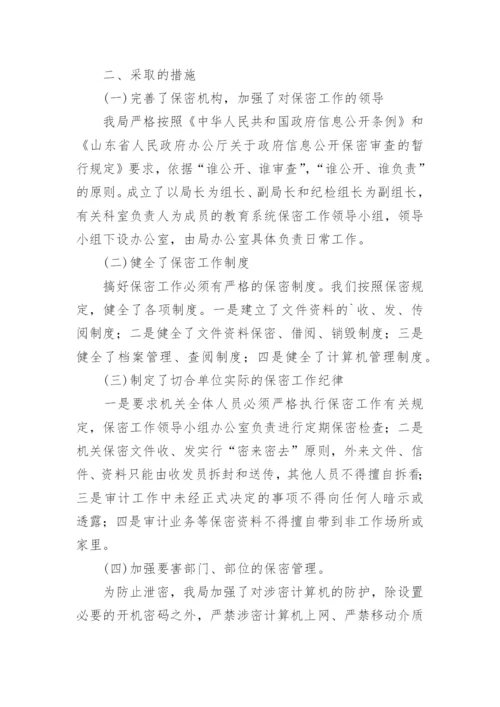 二、采取的措施

(一)完善了保密机构，加强了对保密工作的领导

我局严格按照《中华人民共和国政府信息公开条例》和《山东省人民政府办公厅关于政府信息公开保密审查的暂行规定》要求，依据“谁公开、谁审查”，“谁公开、谁负责”的原则。成立了以局长为组长、副局长和纪检组长为副组长，有关科室负责人为成员的教育系统保密工作领导小组，领导小组下设办公室，由局办公室具体负责日常工作。

(二)健全了保密工作制度

搞好保密工作必须有严格的保密制度。我们按照保密规定，健全了各项制度。一是建立了文件资料的`收、发、传阅制度；二是健全了文件资料保密、借阅、销毁制度；三是健全了档案管理、查阅制度；四是健全了计算机管理制度。

(三)制定了切合单位实际的保密工作纪律

一是要求机关全体人员必须严格执行保密工作有关规定，保密工作领导小组办公室负责进行定期保密检查；二是机关保密文件收、发实行“密来密去”原则，外来文件、信件、资料只能由收发员拆封和送传，其他人员不得擅自拆看；三是审计工作中未经正式决定的事项不得向任何人暗示或透露；四是审计业务等保密资料不得擅自带到非工作场所或家里。

(四)加强要害部门、部位的保密管理。

为防止泄密，我局加强了对涉密计算机的防护，除设置必要的开机密码之外，严禁涉密计算机上网、严禁移动介质